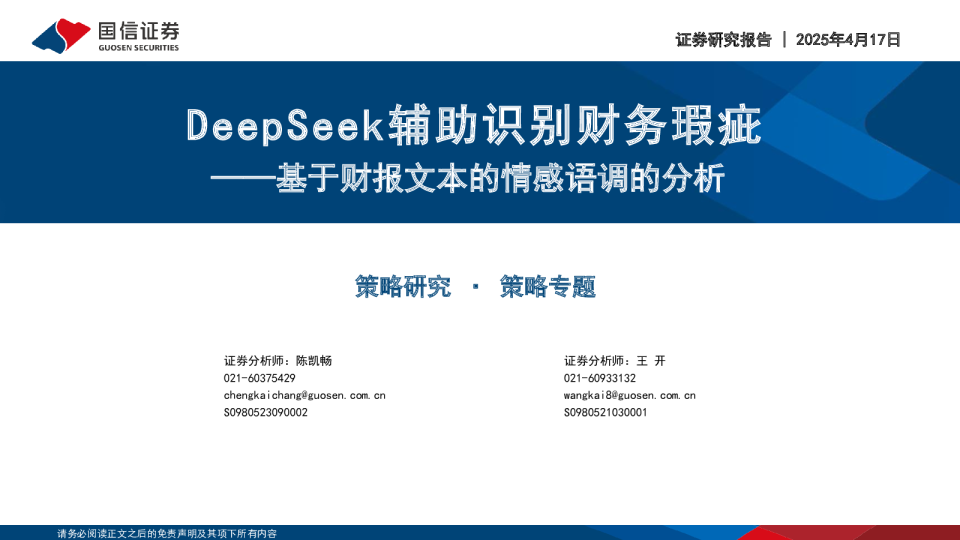 国信证券
GUOSEN SECURITIES

证券研究报告 | 2025年4月17日

DeepSeek辅助识别财务瑕疵
——基于财报文本的情感语调的分析

策略研究 · 策略专题

证券分析师：陈凯畅
021-60375429
chengkaichang@guosen.com.cn
S0980523090002

证券分析师：王 开
021-60933132
wangkai8@guosen.com.cn
S0980521030001

请务必阅读正文之后的免责声明及其项下所有内容